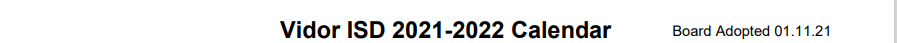 Vidor ISD 2021-2022 Calendar

Board Adopted 01.11.21